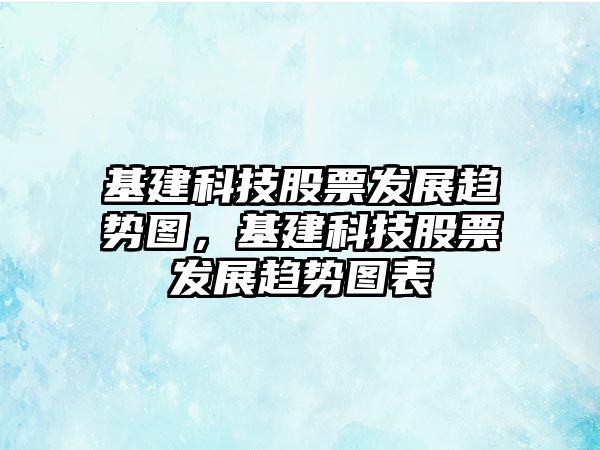 基建科技股票发展趋势图，基建科技股票发展趋势图表